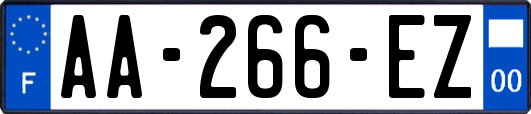 F
AA-266-EZ
00